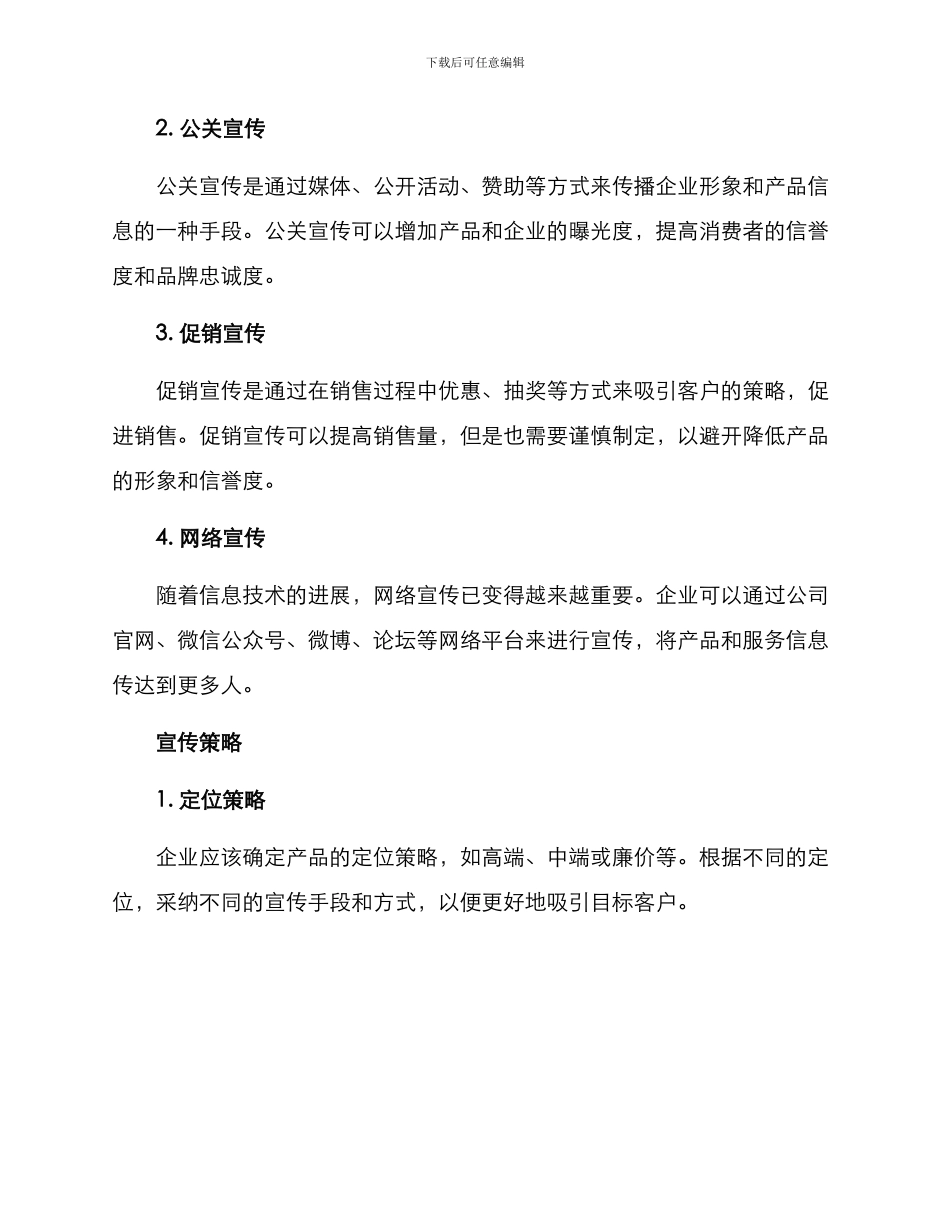 下载后可任意编辑

2. 公关宣传

公关宣传是通过媒体、公开活动、赞助等方式来传播企业形象和产品信息的一种手段。公关宣传可以增加产品和企业的曝光度，提高消费者的信誉度和品牌忠诚度。

3. 促销宣传

促销宣传是通过在销售过程中优惠、抽奖等方式来吸引客户的策略，促进销售。促销宣传可以提高销售量，但是也需要谨慎制定，以避开降低产品的形象和信誉度。

4. 网络宣传

随着信息技术的进展，网络宣传已变得越来越重要。企业可以通过公司官网、微信公众号、微博、论坛等网络平台来进行宣传，将产品和服务信息传达到更多人。

宣传策略

1. 定位策略

企业应该确定产品的定位策略，如高端、中端或廉价等。根据不同的定位，采纳不同的宣传手段和方式，以便更好地吸引目标客户。